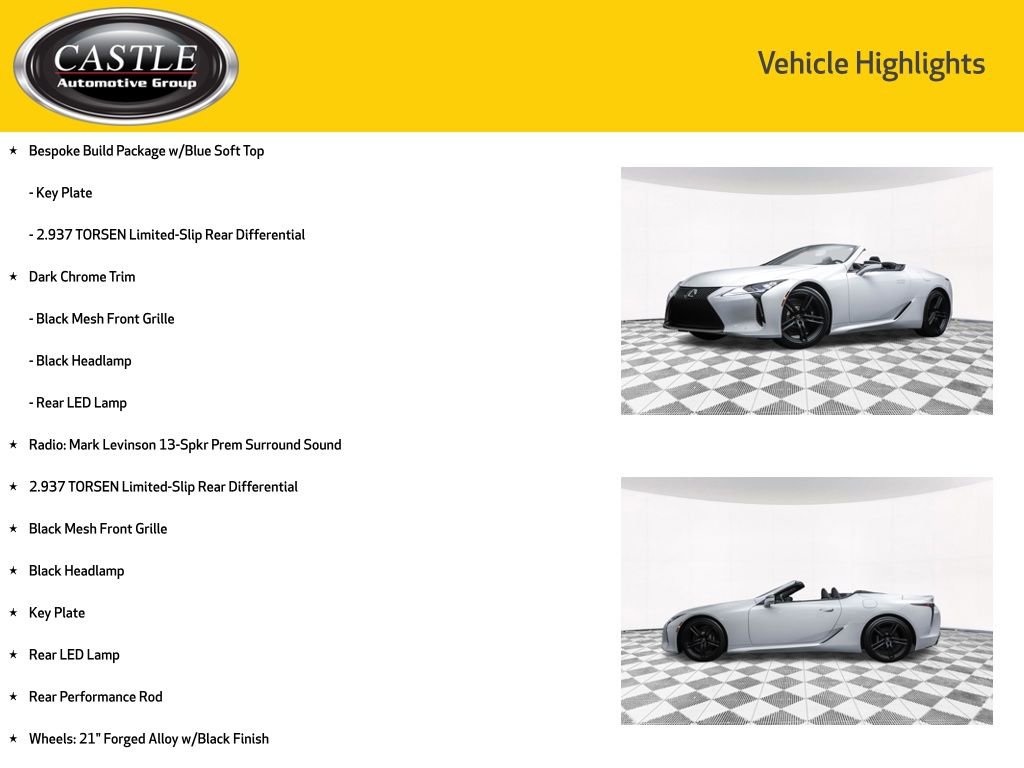 CASTLE
Automotive Group

Vehicle Highlights

★ Bespoke Build Package w/Blue Soft Top

- Key Plate

- 2.937 TORSEN Limited-Slip Rear Differential

★ Dark Chrome Trim

- Black Mesh Front Grille

- Black Headlamp

- Rear LED Lamp

★ Radio: Mark Levinson 13-Spkr Prem Surround Sound

★ 2.937 TORSEN Limited-Slip Rear Differential

★ Black Mesh Front Grille

★ Black Headlamp

★ Key Plate

★ Rear LED Lamp

★ Rear Performance Rod

★ Wheels: 21" Forged Alloy w/Black Finish